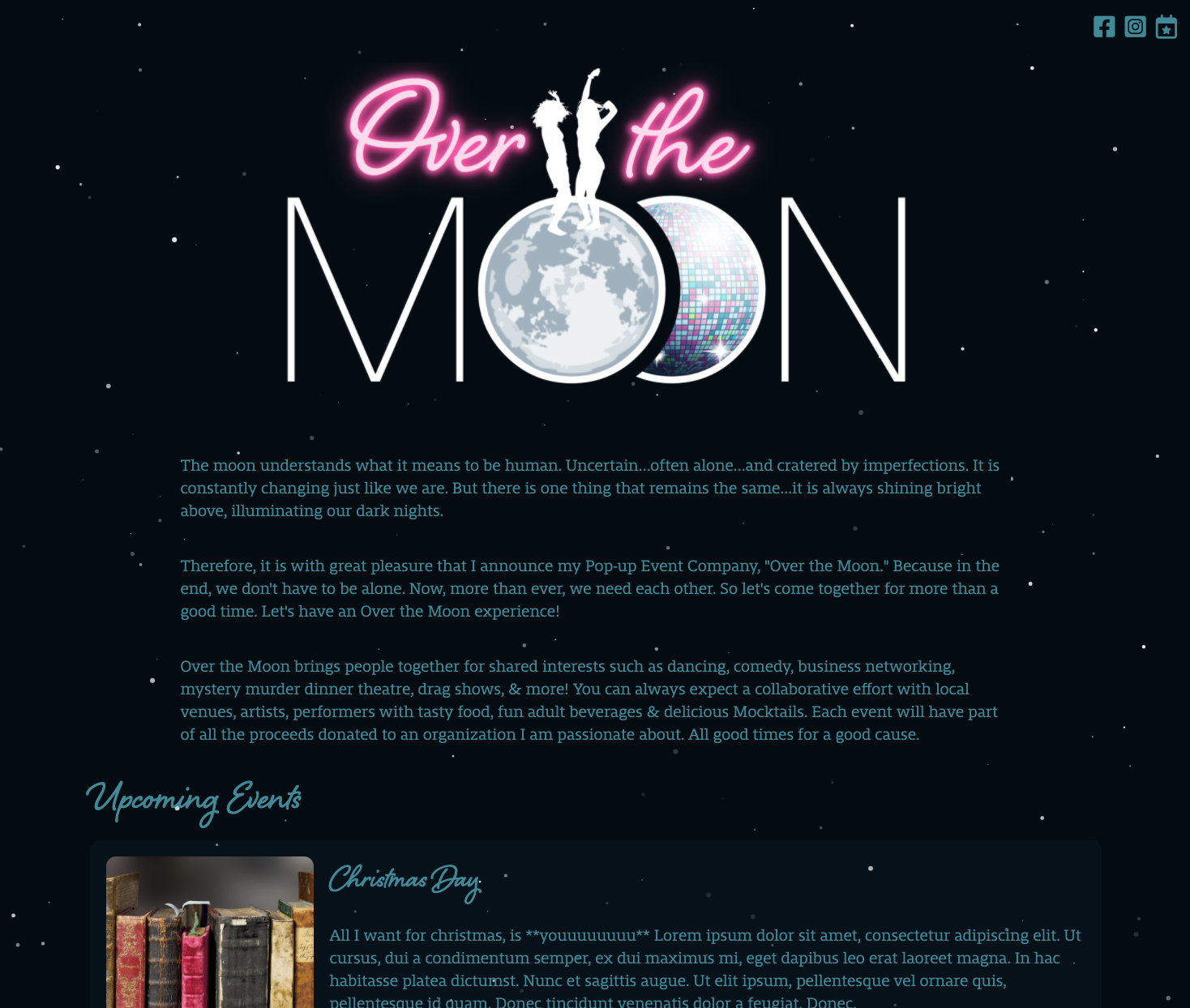 Over the MOON

The moon understands what it means to be human. Uncertain...often alone...and cratered by imperfections. It is constantly changing just like we are. But there is one thing that remains the same...it is always shining bright above, illuminating our dark nights.

Therefore, it is with great pleasure that I announce my Pop-up Event Company, "Over the Moon." Because in the end, we don't have to be alone. Now, more than ever, we need each other. So let's come together for more than a good time. Let's have an Over the Moon experience!

Over the Moon brings people together for shared interests such as dancing, comedy, business networking, mystery murder dinner theatre, drag shows, & more! You can always expect a collaborative effort with local venues, artists, performers with tasty food, fun adult beverages & delicious Mocktails. Each event will have part of all the proceeds donated to an organization I am passionate about. All good times for a good cause.

Upcoming Events

Christmas Day

All I want for christmas, is **youuuuuuuu** Lorem ipsum dolor sit amet, consectetur adipiscing elit. Ut cursus, dui a condimentum semper, ex dui maximus mi, eget dapibus leo erat laoreet magna. In hac habitasse platea dictumst. Nunc et sagittis augue. Ut elit ipsum, pellentesque vel ornare quis, pellentesque id quam. Donec tincidunt venenatis dolor a feugiat. Donec